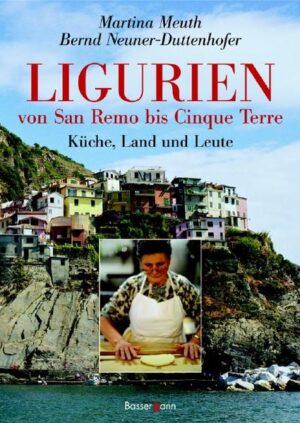 Martina Meuth
Bernd Neuner-Duttenhofer

LIGURIEN
von San Remo bis Cinque Terre

Küche, Land und Leute

Bassermann